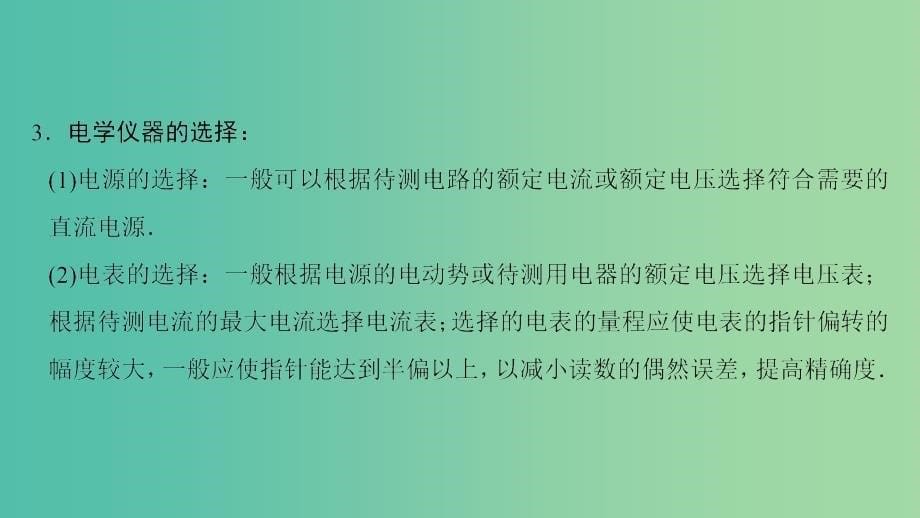 3．电学仪器的选择：

(1)电源的选择：一般可以根据待测电路的额定电流或额定电压选择符合需要的直流电源．

(2)电表的选择：一般根据电源的电动势或待测用电器的额定电压选择电压表；根据待测电流的最大电流选择电流表；选择的电表的量程应使电表的指针偏转的幅度较大，一般应使指针能达到半偏以上，以减小读数的偶然误差，提高精确度．